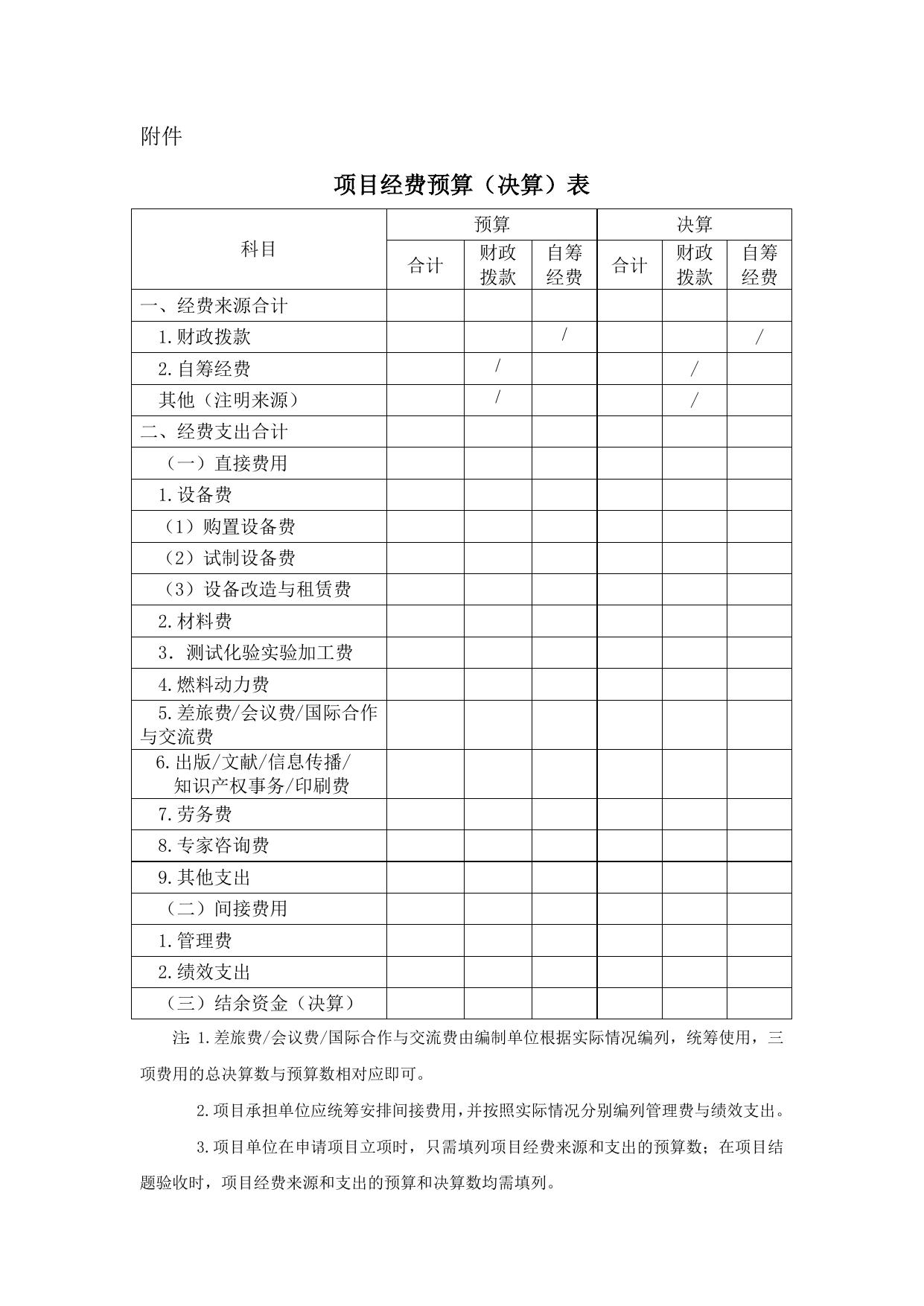 附件

项目经费预算（决算）表

| 科目 | 预算 | | | 决算 | | |
|---|---|---|---|---|---|---|
| | 合计 | 财政拨款 | 自筹经费 | 合计 | 财政拨款 | 自筹经费 |
| 一、经费来源合计 | | | | | | |
| 1.财政拨款 | | | / | | | / |
| 2.自筹经费 | | / | | | / | |
| 其他（注明来源） | | / | | | / | |
| 二、经费支出合计 | | | | | | |
| （一）直接费用 | | | | | | |
| 1.设备费 | | | | | | |
| （1）购置设备费 | | | | | | |
| （2）试制设备费 | | | | | | |
| （3）设备改造与租赁费 | | | | | | |
| 2.材料费 | | | | | | |
| 3. 测试化验实验加工费 | | | | | | |
| 4.燃料动力费 | | | | | | |
| 5.差旅费/会议费/国际合作与交流费 | | | | | | |
| 6.出版/文献/信息传播/知识产权事务/印刷费 | | | | | | |
| 7.劳务费 | | | | | | |
| 8.专家咨询费 | | | | | | |
| 9.其他支出 | | | | | | |
| （二）间接费用 | | | | | | |
| 1.管理费 | | | | | | |
| 2.绩效支出 | | | | | | |
| （三）结余资金（决算） | | | | | | |

注: 1.差旅费/会议费/国际合作与交流费由编制单位根据实际情况编列，统筹使用，三项费用的总决算数与预算数相对应即可。

2.项目承担单位应统筹安排间接费用，并按照实际情况分别编列管理费与绩效支出。

3.项目单位在申请项目立项时，只需填列项目经费来源和支出的预算数；在项目结题验收时，项目经费来源和支出的预算和决算数均需填列。